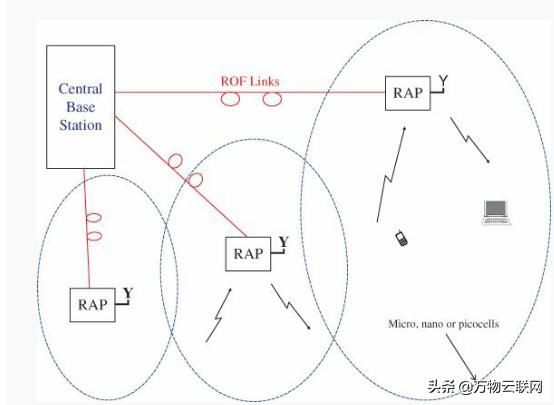 Central Base Station

ROF Links

RAP

RAP

RAP

Micro, nano or picocells

头条 @万物云联网